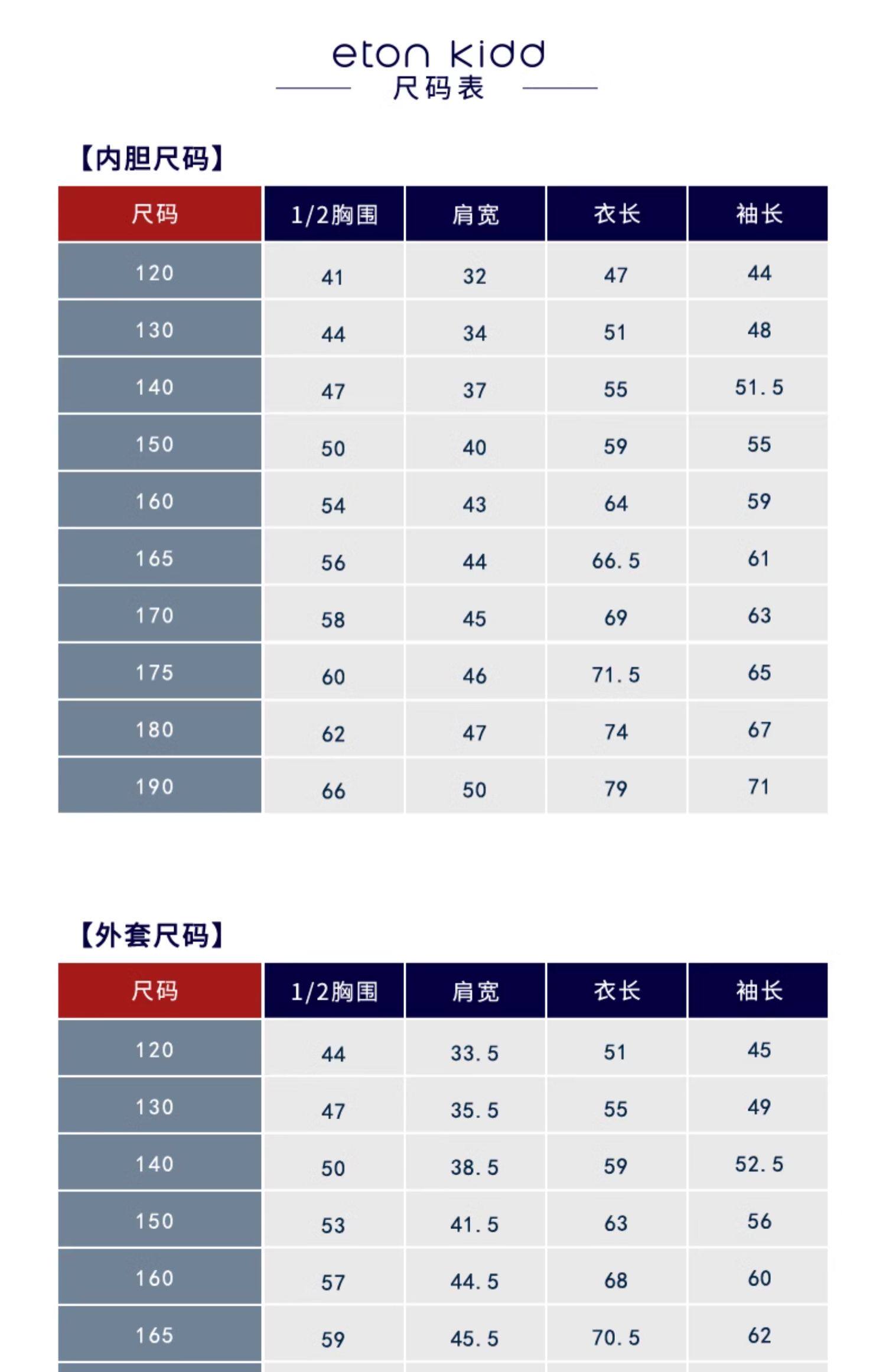 eton kidd
尺码表

【内胆尺码】

| 尺码 | 1/2胸围 | 肩宽 | 衣长 | 袖长 |
|---|---|---|---|---|
| 120 | 41 | 32 | 47 | 44 |
| 130 | 44 | 34 | 51 | 48 |
| 140 | 47 | 37 | 55 | 51.5 |
| 150 | 50 | 40 | 59 | 55 |
| 160 | 54 | 43 | 64 | 59 |
| 165 | 56 | 44 | 66.5 | 61 |
| 170 | 58 | 45 | 69 | 63 |
| 175 | 60 | 46 | 71.5 | 65 |
| 180 | 62 | 47 | 74 | 67 |
| 190 | 66 | 50 | 79 | 71 |

【外套尺码】

| 尺码 | 1/2胸围 | 肩宽 | 衣长 | 袖长 |
|---|---|---|---|---|
| 120 | 44 | 33.5 | 51 | 45 |
| 130 | 47 | 35.5 | 55 | 49 |
| 140 | 50 | 38.5 | 59 | 52.5 |
| 150 | 53 | 41.5 | 63 | 56 |
| 160 | 57 | 44.5 | 68 | 60 |
| 165 | 59 | 45.5 | 70.5 | 62 |